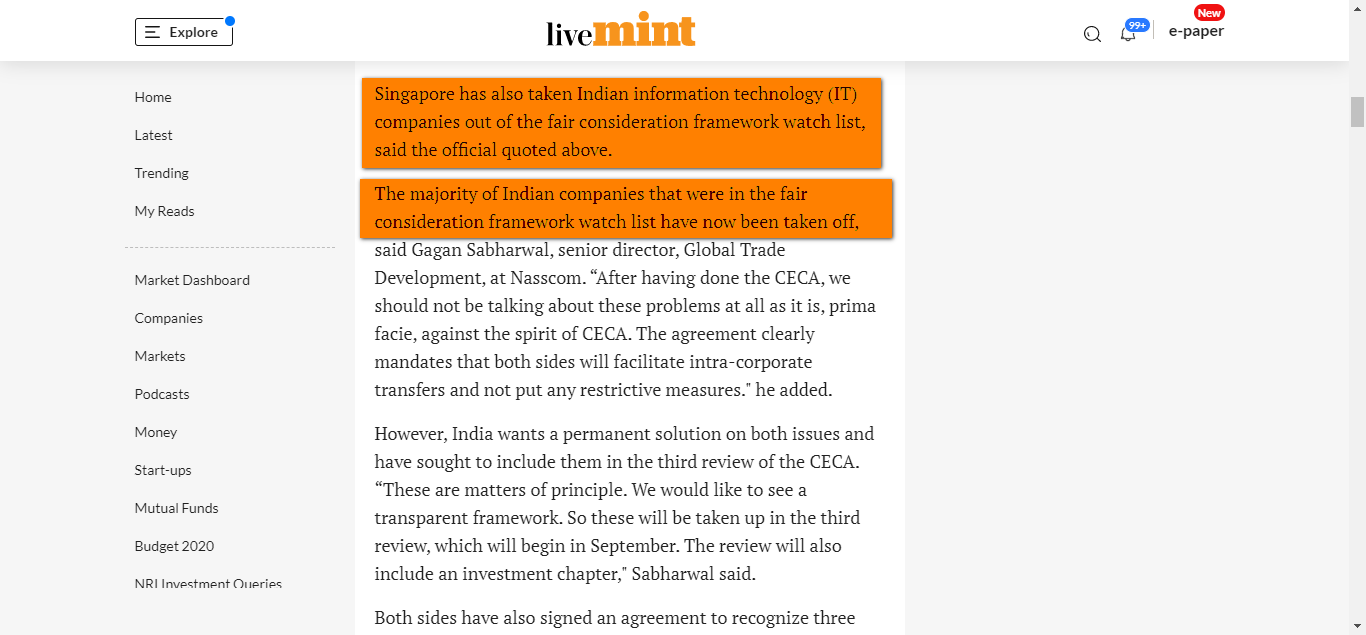 Explore

livemint

99+

New

e-paper

Home

Latest

Trending

My Reads

Market Dashboard

Companies

Markets

Podcasts

Money

Start-ups

Mutual Funds

Budget 2020

NRI Investment Queries

Singapore has also taken Indian information technology (IT) companies out of the fair consideration framework watch list, said the official quoted above.

The majority of Indian companies that were in the fair consideration framework watch list have now been taken off, said Gagan Sabharwal, senior director, Global Trade Development, at Nasscom. “After having done the CECA, we should not be talking about these problems at all as it is, prima facie, against the spirit of CECA. The agreement clearly mandates that both sides will facilitate intra-corporate transfers and not put any restrictive measures." he added.

However, India wants a permanent solution on both issues and have sought to include them in the third review of the CECA. “These are matters of principle. We would like to see a transparent framework. So these will be taken up in the third review, which will begin in September. The review will also include an investment chapter," Sabharwal said.

Both sides have also signed an agreement to recognize three